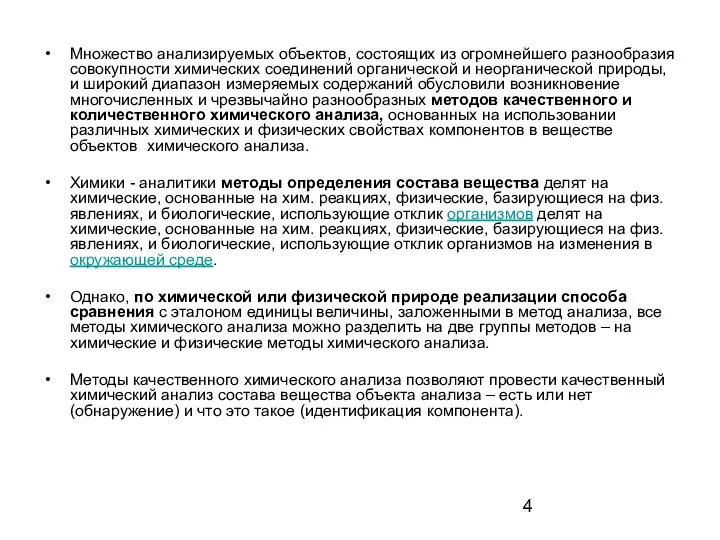 • Множество анализируемых объектов, состоящих из огромнейшего разнообразия совокупности химических соединений органической и неорганической природы, и широкий диапазон измеряемых содержаний обусловили возникновение многочисленных и чрезвычайно разнообразных методов качественного и количественного химического анализа, основанных на использовании различных химических и физических свойствах компонентов в веществе объектов химического анализа.

• Химики - аналитики методы определения состава вещества делят на химические, основанные на хим. реакциях, физические, базирующиеся на физ. явлениях, и биологические, использующие отклик организмов делят на химические, основанные на хим. реакциях, физические, базирующиеся на физ. явлениях, и биологические, использующие отклик организмов на изменения в окружающей среде.

• Однако, по химической или физической природе реализации способа сравнения с эталоном единицы величины, заложенными в метод анализа, все методы химического анализа можно разделить на две группы методов – на химические и физические методы химического анализа.

• Методы качественного химического анализа позволяют провести качественный химический анализ состава вещества объекта анализа – есть или нет (обнаружение) и что это такое (идентификация компонента).

4